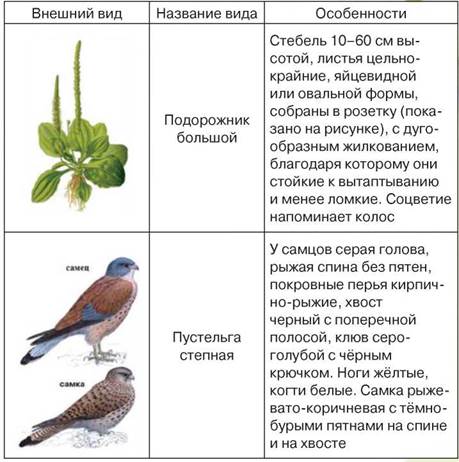 | Внешний вид | Название вида | Особенности |
|---|---|---|
| | Подорожник большой | Стебель 10–60 см высотой, листья цельнокрайние, яйцевидной или овальной формы, собраны в розетку (показано на рисунке), с дугообразным жилкованием, благодаря которому они стойкие к вытаптыванию и менее ломкие. Соцветие напоминает колос |
| самец самка | Пустельга степная | У самцов серая голова, рыжая спина без пятен, покровные перья кирпично-рыжие, хвост черный с поперечной полосой, клюв серо-голубой с чёрным крючком. Ноги жёлтые, когти белые. Самка рыжевато-коричневая с тёмно-бурыми пятнами на спине и на хвосте |